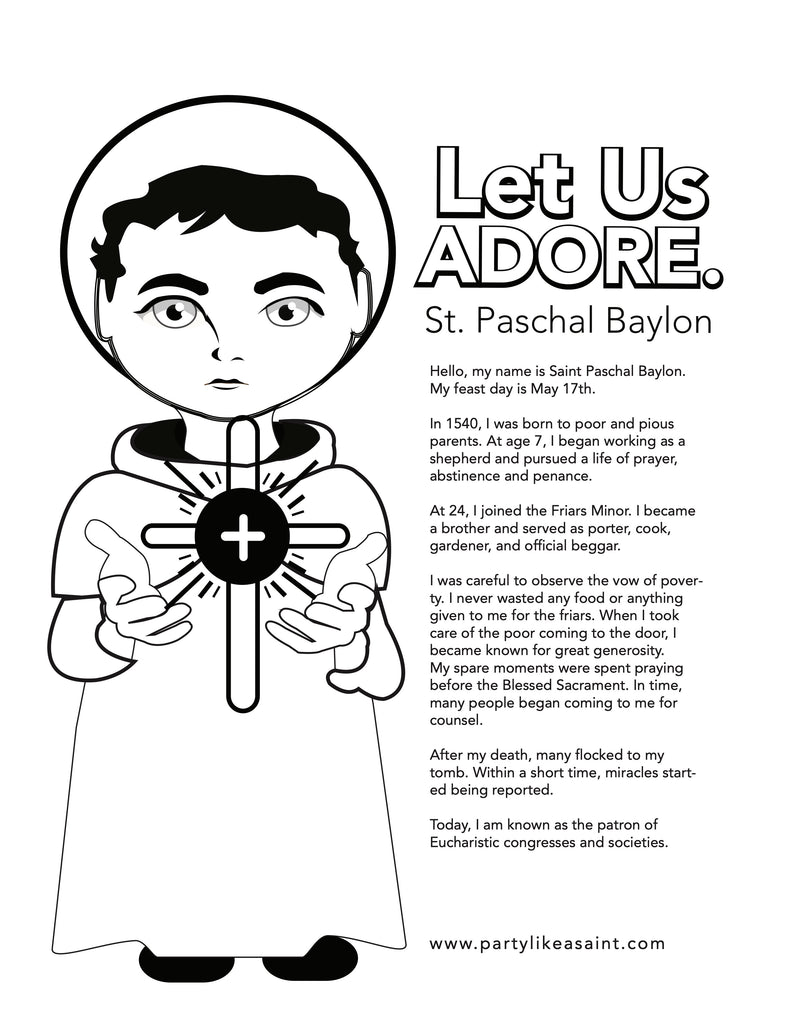 Let Us ADORE.

St. Paschal Baylon

Hello, my name is Saint Paschal Baylon. My feast day is May 17th.

In 1540, I was born to poor and pious parents. At age 7, I began working as a shepherd and pursued a life of prayer, abstinence and penance.

At 24, I joined the Friars Minor. I became a brother and served as porter, cook, gardener, and official beggar.

I was careful to observe the vow of poverty. I never wasted any food or anything given to me for the friars. When I took care of the poor coming to the door, I became known for great generosity. My spare moments were spent praying before the Blessed Sacrament. In time, many people began coming to me for counsel.

After my death, many flocked to my tomb. Within a short time, miracles started being reported.

Today, I am known as the patron of Eucharistic congresses and societies.

www.partylikeasaint.com